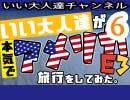 いい大人達チャンネル

いい大人達が 6

本気で アメリカ E3

旅行をしてみた。